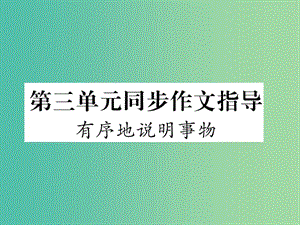 第三单元同步作文指导

有序地说明事物